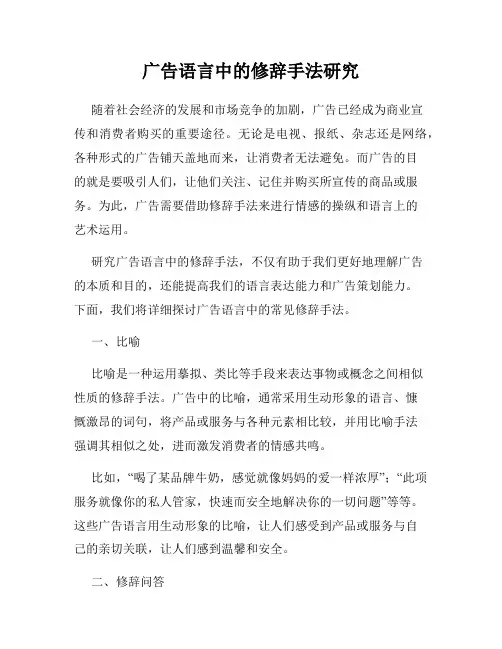 广告语言中的修辞手法研究

随着社会经济的发展和市场竞争的加剧，广告已经成为商业宣传和消费者购买的重要途径。无论是电视、报纸、杂志还是网络，各种形式的广告铺天盖地而来，让消费者无法避免。而广告的目的就是要吸引人们，让他们关注、记住并购买所宣传的商品或服务。为此，广告需要借助修辞手法来进行情感的操纵和语言上的艺术运用。

研究广告语言中的修辞手法，不仅有助于我们更好地理解广告的本质和目的，还能提高我们的语言表达能力和广告策划能力。下面，我们将详细探讨广告语言中的常见修辞手法。

一、比喻

比喻是一种运用摹拟、类比等手段来表达事物或概念之间相似性质的修辞手法。广告中的比喻，通常采用生动形象的语言、慷慨激昂的词句，将产品或服务与各种元素相比较，并用比喻手法强调其相似之处，进而激发消费者的情感共鸣。

比如，“喝了某品牌牛奶，感觉就像妈妈的爱一样浓厚”；“此项服务就像你的私人管家，快速而安全地解决你的一切问题”等等。这些广告语言用生动形象的比喻，让人们感受到产品或服务与自己的亲切关联，让人们感到温馨和安全。

二、修辞问答